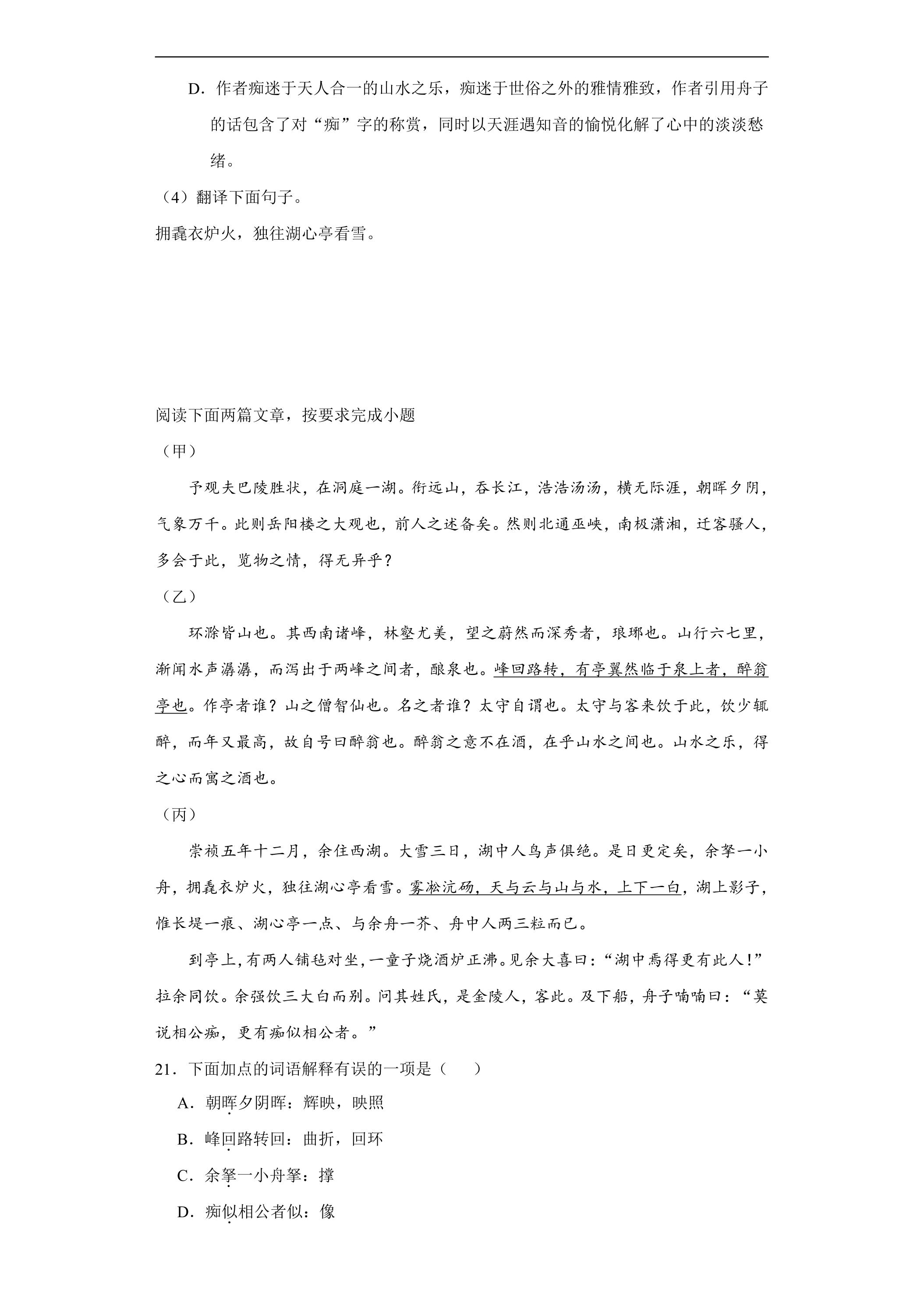 D．作者痴迷于天人合一的山水之乐，痴迷于世俗之外的雅情雅致，作者引用舟子的话包含了对“痴”字的称赏，同时以天涯遇知音的愉悦化解了心中的淡淡愁绪。

（4）翻译下面句子。

拥毳衣炉火，独往湖心亭看雪。

阅读下面两篇文章，按要求完成小题

（甲）

予观夫巴陵胜状，在洞庭一湖。衔远山，吞长江，浩浩汤汤，横无际涯，朝晖夕阴，气象万千。此则岳阳楼之大观也，前人之述备矣。然则北通巫峡，南极潇湘，迁客骚人，多会于此，览物之情，得无异乎？

（乙）

环滁皆山也。其西南诸峰，林壑尤美，望之蔚然而深秀者，琅琊也。山行六七里，渐闻水声潺潺，而泻出于两峰之间者，酿泉也。峰回路转，有亭翼然临于泉上者，醉翁亭也。作亭者谁？山之僧智仙也。名之者谁？太守自谓也。太守与客来饮于此，饮少辄醉，而年又最高，故自号曰醉翁也。醉翁之意不在酒，在乎山水之间也。山水之乐，得之心而寓之酒也。

（丙）

崇祯五年十二月，余住西湖。大雪三日，湖中人鸟声俱绝。是日更定矣，余拏一小舟，拥毳衣炉火，独往湖心亭看雪。雾凇沆砀，天与云与山与水，上下一白，湖上影子，惟长堤一痕、湖心亭一点、与余舟一芥、舟中人两三粒而已。

到亭上，有两人铺毡对坐，一童子烧酒炉正沸。见余大喜曰：“湖中焉得更有此人！”拉余同饮。余强饮三大白而别。问其姓氏，是金陵人，客此。及下船，舟子喃喃曰：“莫说相公痴，更有痴似相公者。”

21．下面加点的词语解释有误的一项是（　　）

A．朝晖夕阴晖：辉映，映照

B．峰回路转回：曲折，回环

C．余拏一小舟拏：撑

D．痴似相公者似：像